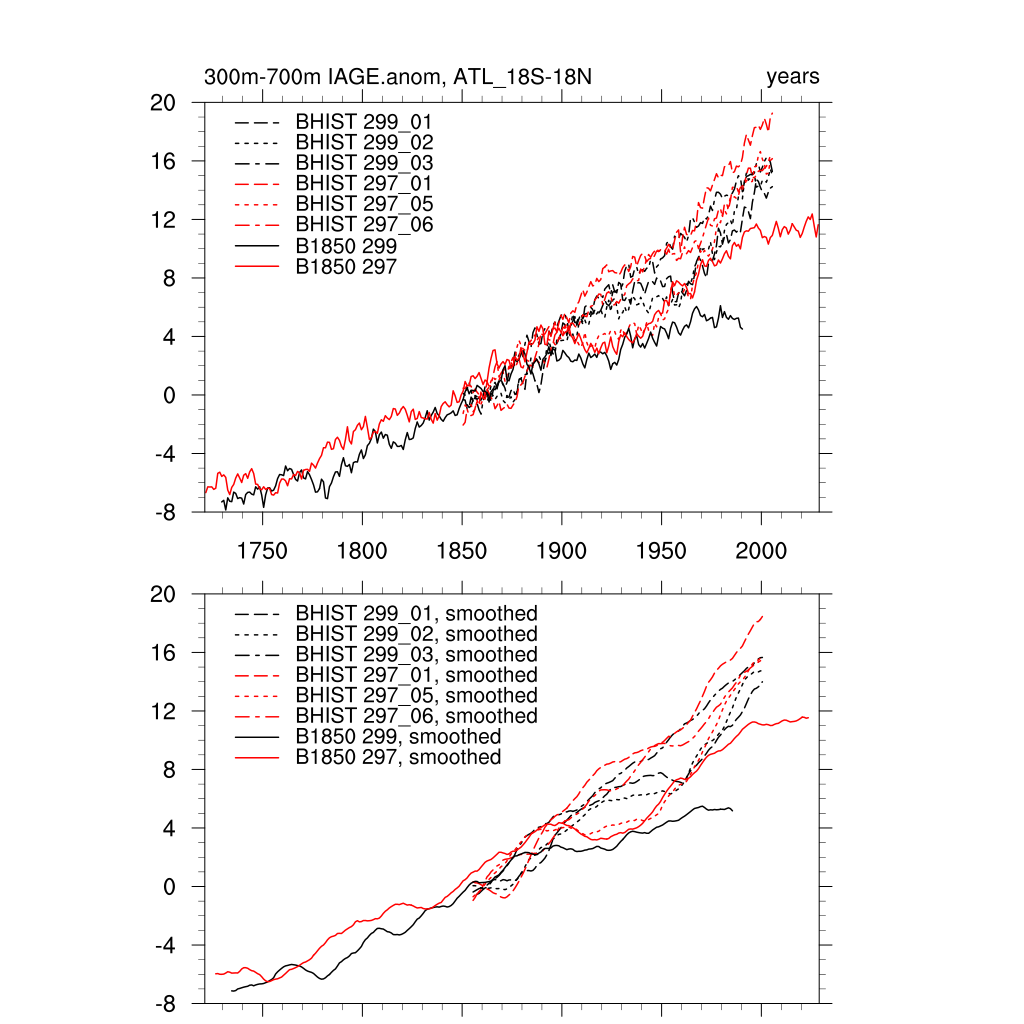 300m-700m IAGE.anom, ATL_18S-18N

years

20
16
12
8
4
0
-4
-8

BHIST 299_01
BHIST 299_02
BHIST 299_03
BHIST 297_01
BHIST 297_05
BHIST 297_06
B1850 299
B1850 297

1750 1800 1850 1900 1950 2000

20
16
12
8
4
0
-4
-8

BHIST 299_01, smoothed
BHIST 299_02, smoothed
BHIST 299_03, smoothed
BHIST 297_01, smoothed
BHIST 297_05, smoothed
BHIST 297_06, smoothed
B1850 299, smoothed
B1850 297, smoothed